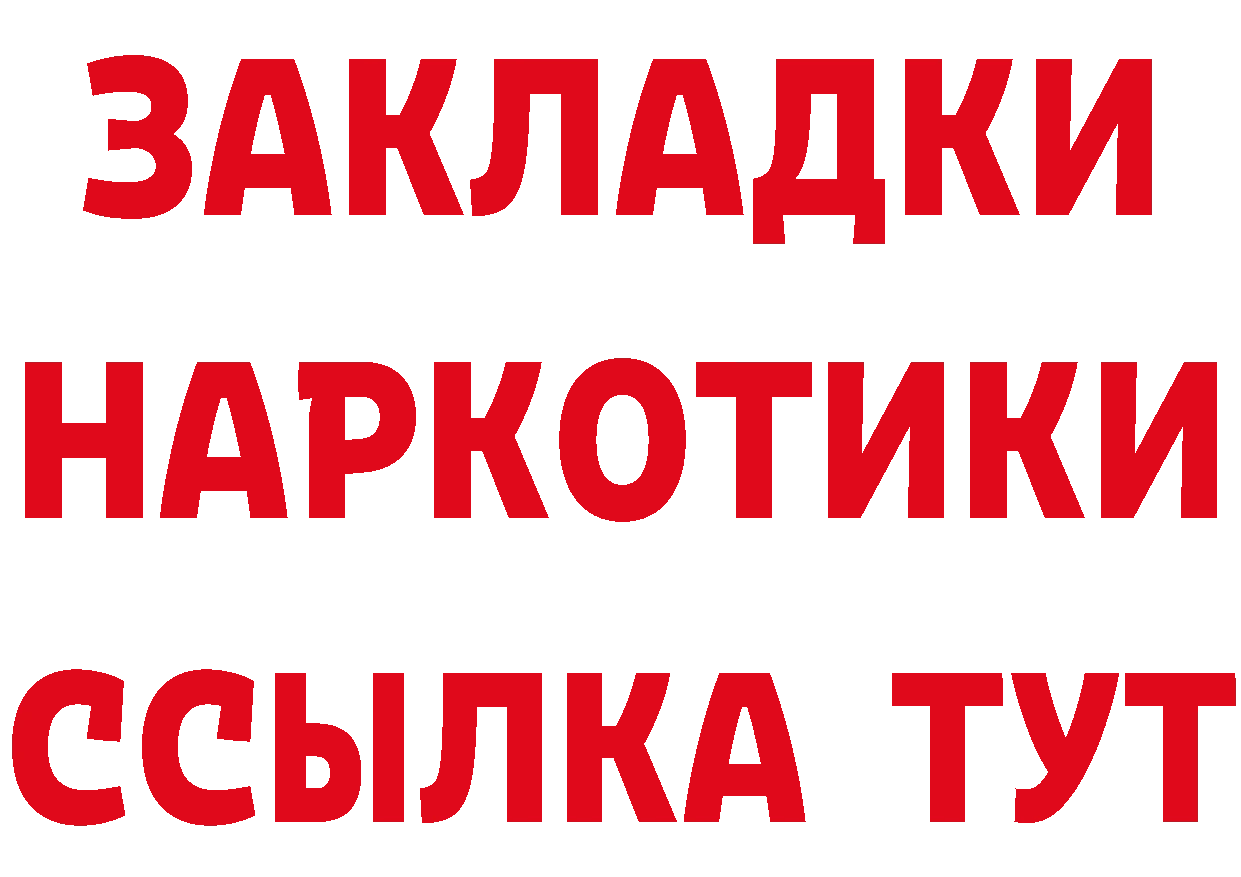 ЗАКЛАДКИ
НАРКОТИКИ
ССЫЛКА ТУТ